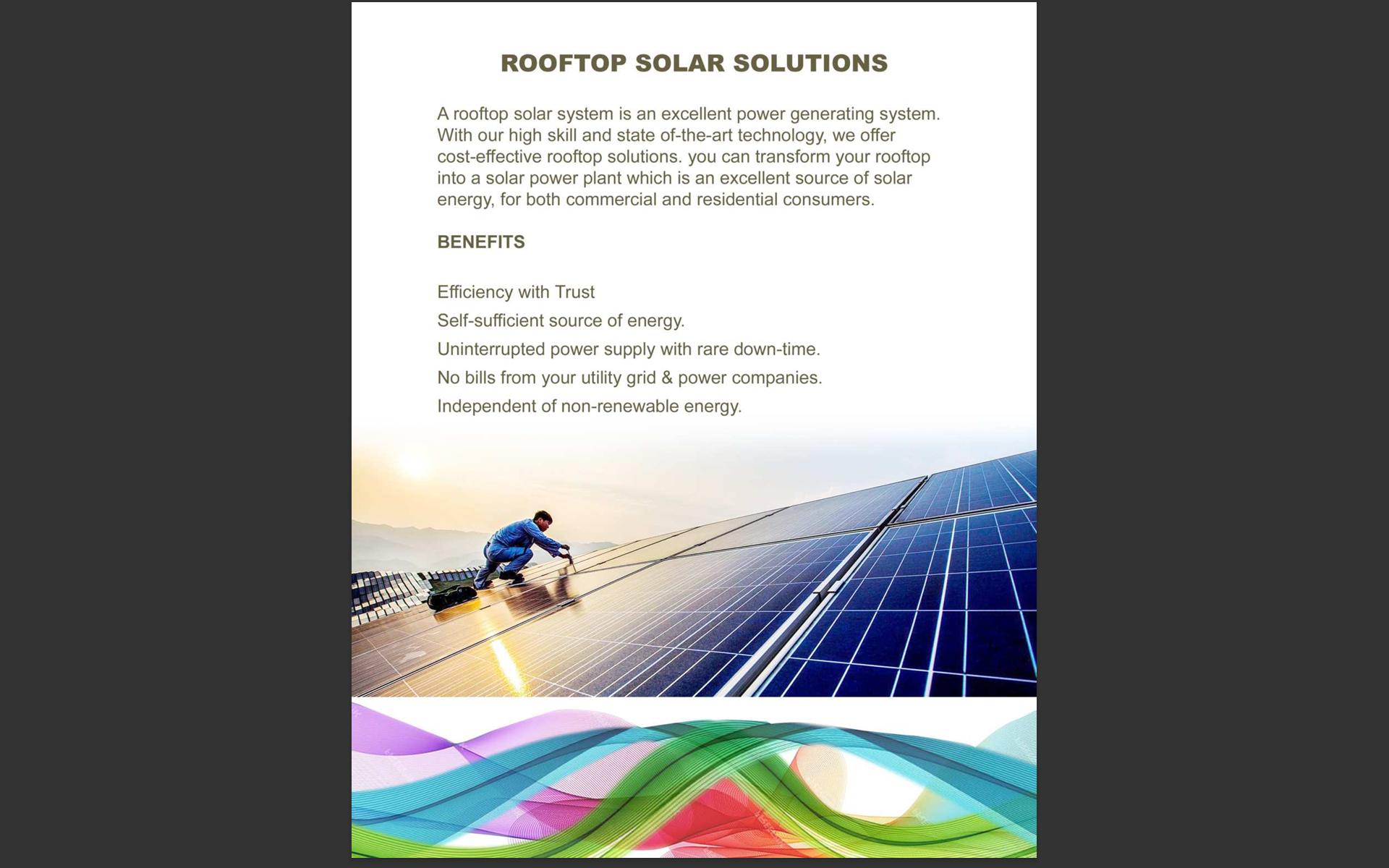 ROOFTOP SOLAR SOLUTIONS

A rooftop solar system is an excellent power generating system. With our high skill and state of-the-art technology, we offer cost-effective rooftop solutions. you can transform your rooftop into a solar power plant which is an excellent source of solar energy, for both commercial and residential consumers.

BENEFITS

Efficiency with Trust
Self-sufficient source of energy.
Uninterrupted power supply with rare down-time.
No bills from your utility grid & power companies.
Independent of non-renewable energy.